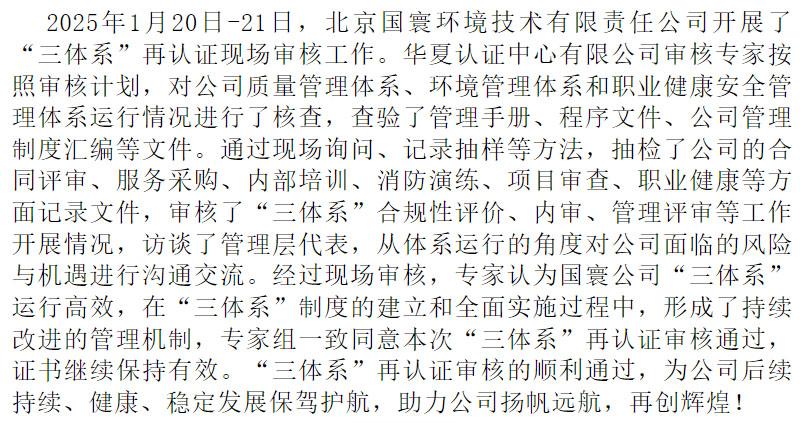 2025年1月20日-21日，北京国寰环境技术有限责任公司开展了“三体系”再认证现场审核工作。华夏认证中心有限公司审核专家按照审核计划，对公司质量管理体系、环境管理体系和职业健康安全管理体系运行情况进行了核查，查验了管理手册、程序文件、公司管理制度汇编等文件。通过现场询问、记录抽样等方法，抽检了公司的合同评审、服务采购、内部培训、消防演练、项目审查、职业健康等方面记录文件，审核了“三体系”合规性评价、内审、管理评审等工作开展情况，访谈了管理层代表，从体系运行的角度对公司面临的风险与机遇进行沟通交流。经过现场审核，专家认为国寰公司“三体系”运行高效，在“三体系”制度的建立和全面实施过程中，形成了持续改进的管理机制，专家组一致同意本次“三体系”再认证审核通过，证书继续保持有效。“三体系”再认证审核的顺利通过，为公司后续持续、健康、稳定发展保驾护航，助力公司扬帆远航，再创辉煌！